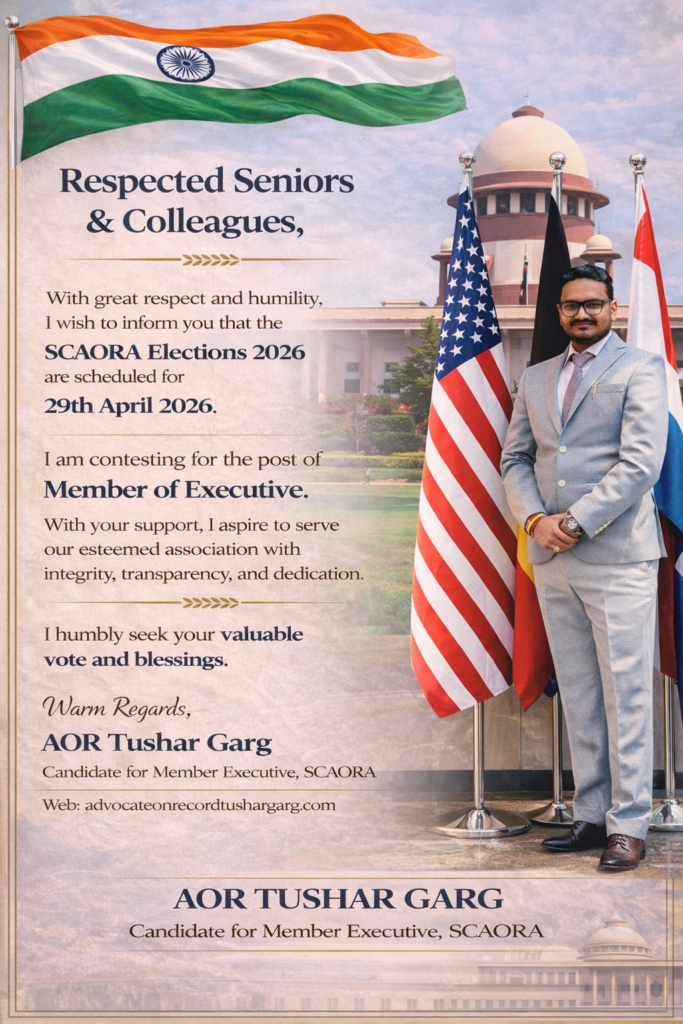 Respected Seniors & Colleagues,

With great respect and humility, I wish to inform you that the SCAORA Elections 2026 are scheduled for 29th April 2026.

I am contesting for the post of Member of Executive.

With your support, I aspire to serve our esteemed association with integrity, transparency, and dedication.

I humbly seek your valuable vote and blessings.

Warm Regards,
AOR Tushar Garg
Candidate for Member Executive, SCAORA

Web: advocateonrecordtushargarg.com

AOR TUSHAR GARG
Candidate for Member Executive, SCAORA